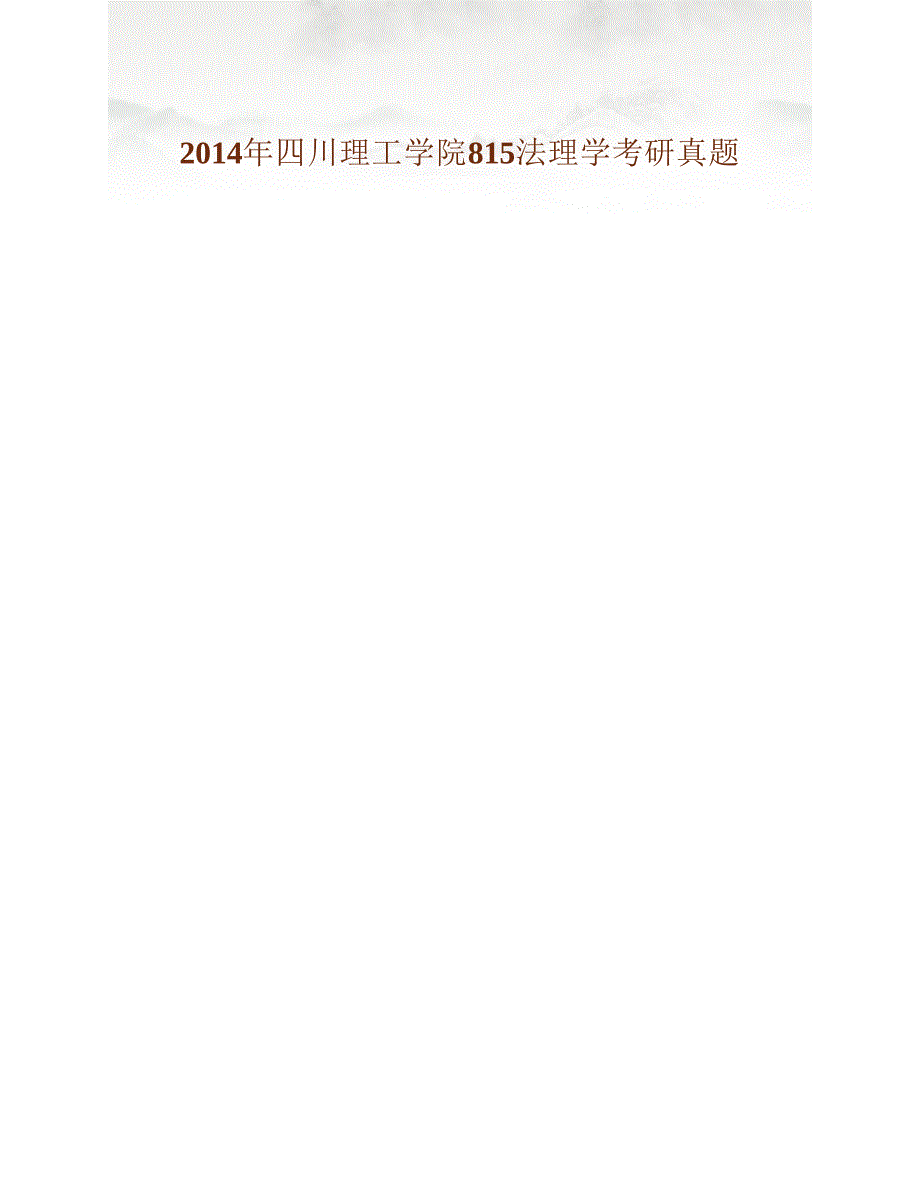 2014年四川理工学院815法理学考研真题